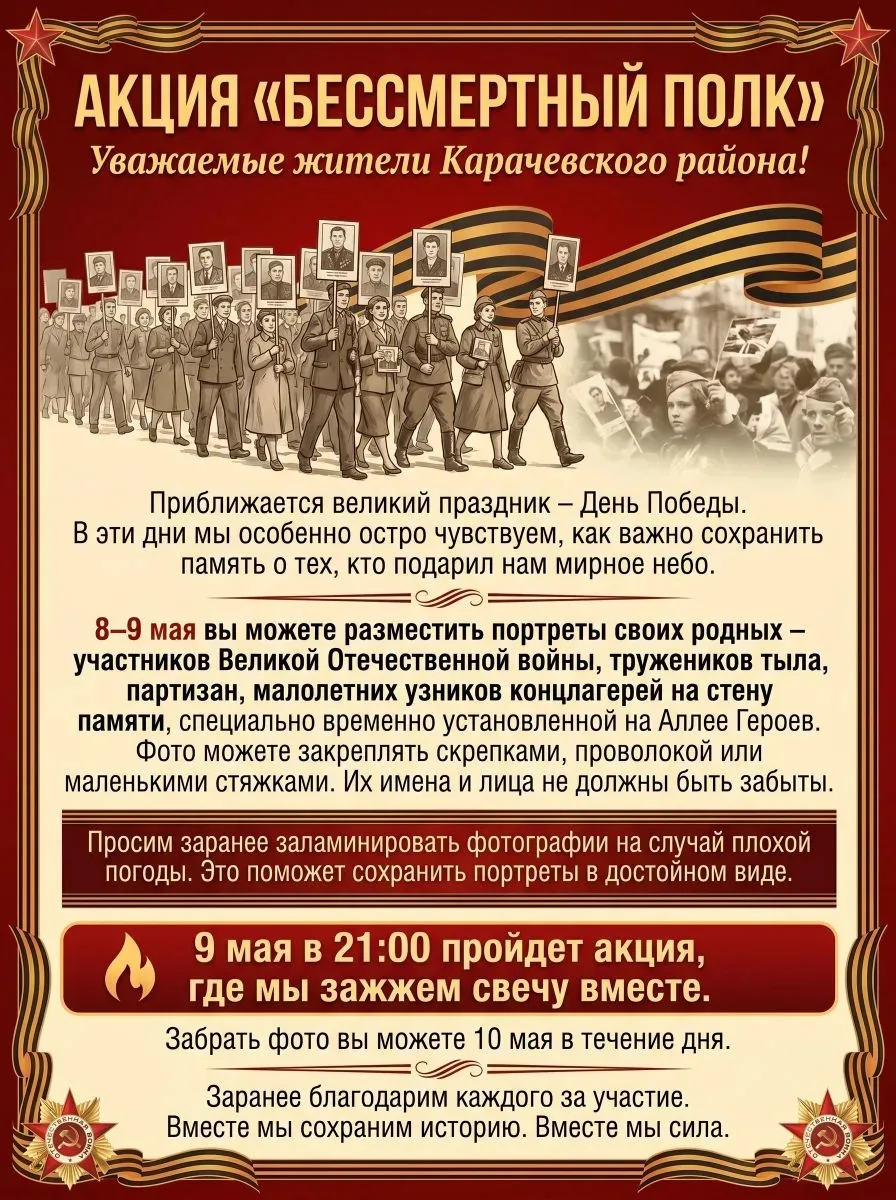 АКЦИЯ «БЕССМЕРТНЫЙ ПОЛК»
Уважаемые жители Карачевского района!

Приближается великий праздник – День Победы. В эти дни мы особенно остро чувствуем, как важно сохранить память о тех, кто подарил нам мирное небо.

8–9 мая вы можете разместить портреты своих родных – участников Великой Отечественной войны, тружеников тыла, партизан, малолетних узников концлагерей на стену памяти, специально временно установленной на Аллее Героев. Фото можете закреплять скрепками, проволокой или маленькими стяжками. Их имена и лица не должны быть забыты.

Просим заранее заламинировать фотографии на случай плохой погоды. Это поможет сохранить портреты в достойном виде.

9 мая в 21:00 пройдет акция, где мы зажжем свечу вместе.

Забрать фото вы можете 10 мая в течение дня.

Заранее благодарим каждого за участие. Вместе мы сохраним историю. Вместе мы сила.

ОТЕЧЕСТВЕННАЯ ВОЙНА
ОТЕЧЕСТВЕННАЯ ВОЙНА